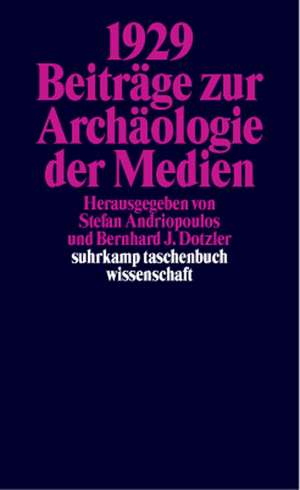 1929
Beiträge zur Archäologie der Medien

Herausgegeben von Stefan Andriopoulos und Bernhard J. Dotzler

suhrkamp taschenbuch wissenschaft